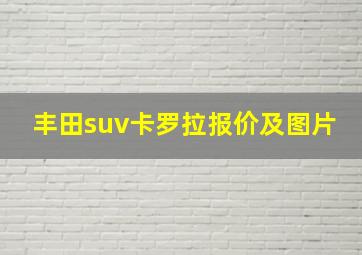 丰田suv卡罗拉报价及图片